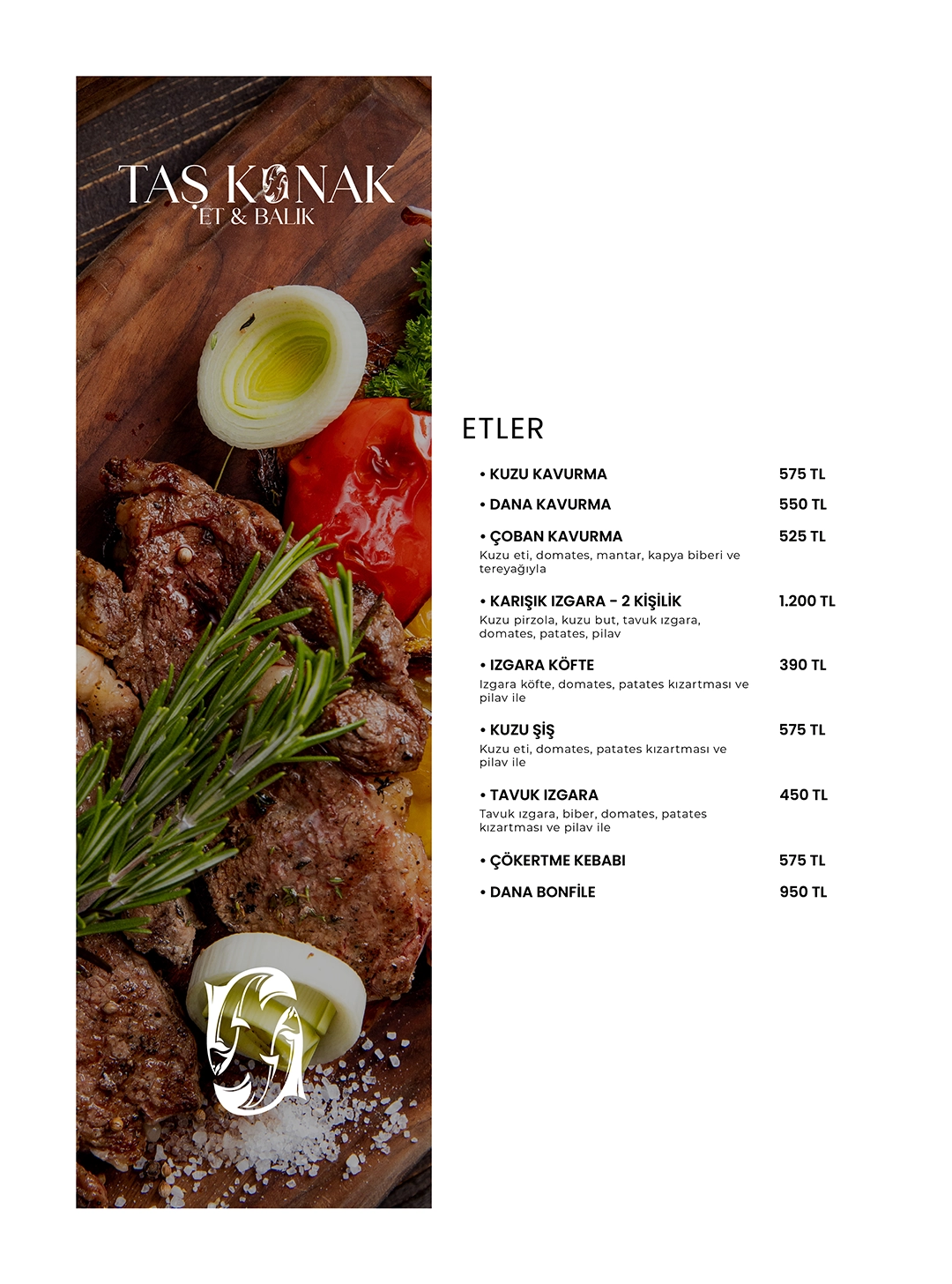 TAŞ KONAK
ET & BALIK

ETLER

• KUZU KAVURMA 575 TL

• DANA KAVURMA 550 TL

• ÇOBAN KAVURMA 525 TL
Kuzu eti, domates, mantar, kapya biberi ve tereyağıyla

• KARIŞIK IZGARA - 2 KİŞİLİK 1.200 TL
Kuzu pirzola, kuzu but, tavuk ızgara, domates, patates, pilav

• IZGARA KÖFTE 390 TL
Izgara köfte, domates, patates kızartması ve pilav ile

• KUZU ŞİŞ 575 TL
Kuzu eti, domates, patates kızartması ve pilav ile

• TAVUK IZGARA 450 TL
Tavuk ızgara, biber, domates, patates kızartması ve pilav ile

• ÇÖKERTME KEBABI 575 TL

• DANA BONFİLE 950 TL